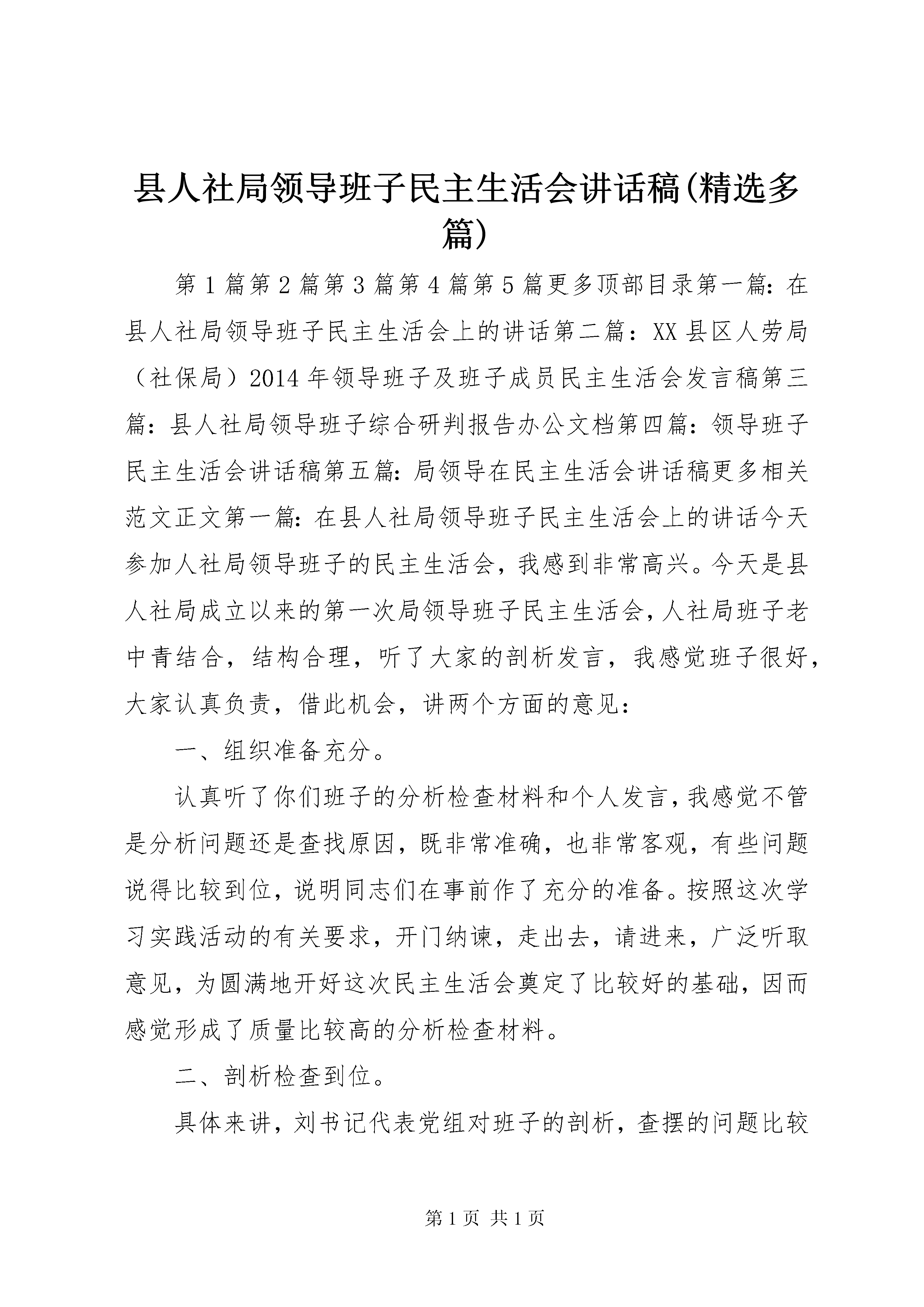 县人社局领导班子民主生活会讲话稿(精选多篇)

第1篇第2篇第3篇第4篇第5篇更多顶部目录第一篇：在县人社局领导班子民主生活会上的讲话第二篇：XX县区人劳局（社保局）2014年领导班子及班子成员民主生活会发言稿第三篇：县人社局领导班子综合研判报告办公文档第四篇：领导班子民主生活会讲话稿第五篇：局领导在民主生活会讲话稿更多相关范文正文第一篇：在县人社局领导班子民主生活会上的讲话今天参加人社局领导班子的民主生活会，我感到非常高兴。今天是县人社局成立以来的第一次局领导班子民主生活会，人社局班子老中青结合，结构合理，听了大家的剖析发言，我感觉班子很好，大家认真负责，借此机会，讲两个方面的意见：

一、组织准备充分。

认真听了你们班子的分析检查材料和个人发言，我感觉不管是分析问题还是查找原因，既非常准确，也非常客观，有些问题说得比较到位，说明同志们在事前作了充分的准备。按照这次学习实践活动的有关要求，开门纳谏，走出去，请进来，广泛听取意见，为圆满地开好这次民主生活会奠定了比较好的基础，因而感觉形成了质量比较高的分析检查材料。

二、剖析检查到位。

具体来讲，刘书记代表党组对班子的剖析，查摆的问题比较

第1页 共1页